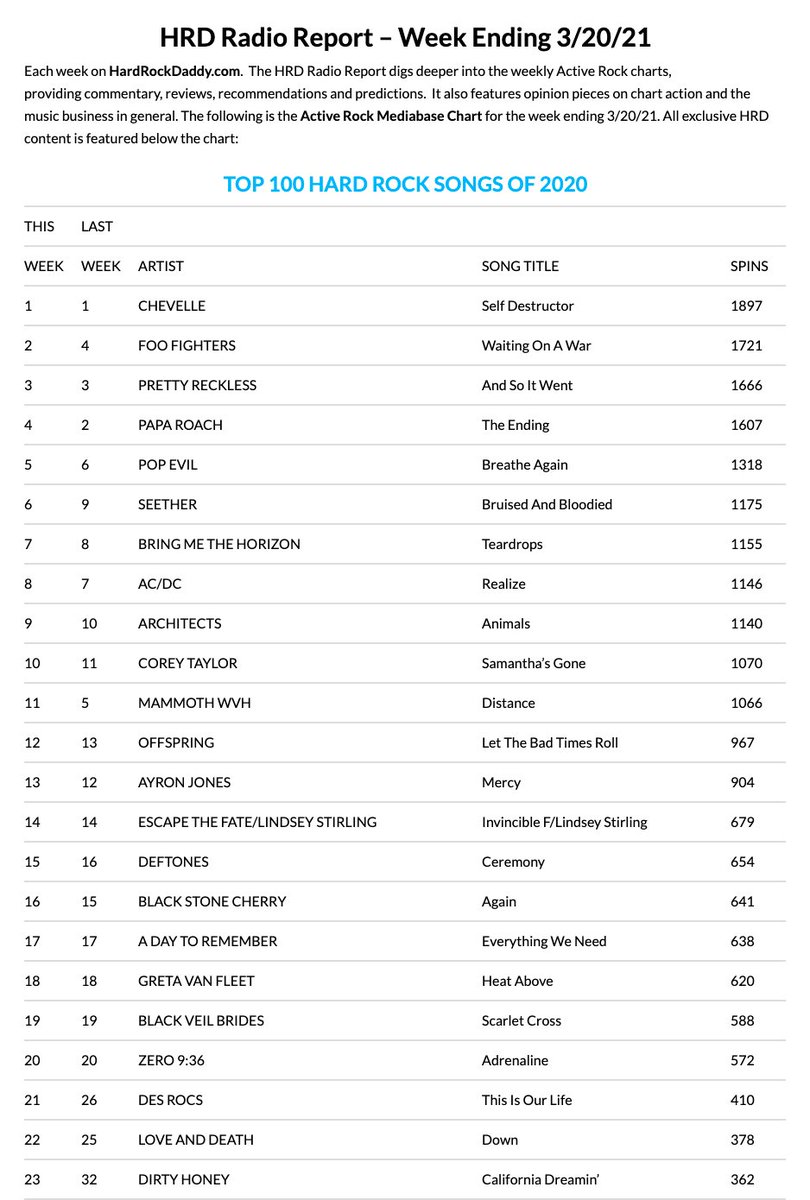 HRD Radio Report – Week Ending 3/20/21

Each week on HardRockDaddy.com. The HRD Radio Report digs deeper into the weekly Active Rock charts, providing commentary, reviews, recommendations and predictions. It also features opinion pieces on chart action and the music business in general. The following is the Active Rock Mediabase Chart for the week ending 3/20/21. All exclusive HRD content is featured below the chart:

TOP 100 HARD ROCK SONGS OF 2020

| THIS WEEK | LAST WEEK | ARTIST | SONG TITLE | SPINS |
|---|---|---|---|---|
| 1 | 1 | CHEVELLE | Self Destructor | 1897 |
| 2 | 4 | FOO FIGHTERS | Waiting On A War | 1721 |
| 3 | 3 | PRETTY RECKLESS | And So It Went | 1666 |
| 4 | 2 | PAPA ROACH | The Ending | 1607 |
| 5 | 6 | POP EVIL | Breathe Again | 1318 |
| 6 | 9 | SEETHER | Bruised And Bloodied | 1175 |
| 7 | 8 | BRING ME THE HORIZON | Teardrops | 1155 |
| 8 | 7 | AC/DC | Realize | 1146 |
| 9 | 10 | ARCHITECTS | Animals | 1140 |
| 10 | 11 | COREY TAYLOR | Samantha's Gone | 1070 |
| 11 | 5 | MAMMOTH WVH | Distance | 1066 |
| 12 | 13 | OFFSPRING | Let The Bad Times Roll | 967 |
| 13 | 12 | AYRON JONES | Mercy | 904 |
| 14 | 14 | ESCAPE THE FATE/LINDSEY STIRLING | Invincible F/Lindsey Stirling | 679 |
| 15 | 16 | DEFTONES | Ceremony | 654 |
| 16 | 15 | BLACK STONE CHERRY | Again | 641 |
| 17 | 17 | A DAY TO REMEMBER | Everything We Need | 638 |
| 18 | 18 | GRETA VAN FLEET | Heat Above | 620 |
| 19 | 19 | BLACK VEIL BRIDES | Scarlet Cross | 588 |
| 20 | 20 | ZERO 9:36 | Adrenaline | 572 |
| 21 | 26 | DES ROCS | This Is Our Life | 410 |
| 22 | 25 | LOVE AND DEATH | Down | 378 |
| 23 | 32 | DIRTY HONEY | California Dreamin' | 362 |